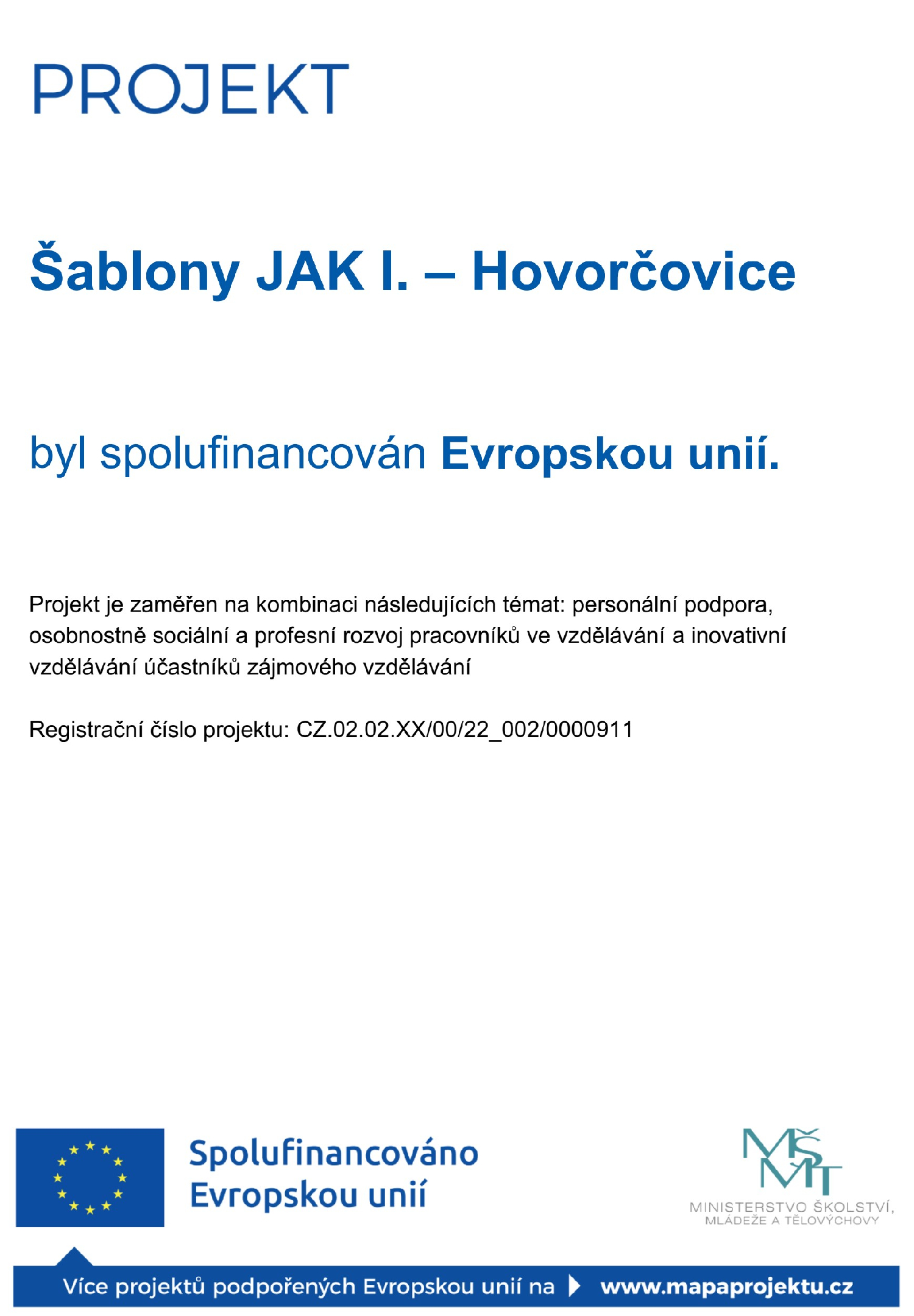 PROJEKT

Šablony JAK I. – Hovorčovice

byl spolufinancován Evropskou unií.

Projekt je zaměřen na kombinaci následujících témat: personální podpora, osobnostně sociální a profesní rozvoj pracovníků ve vzdělávání a inovativní vzdělávání účastníků zájmového vzdělávání

Registrační číslo projektu: CZ.02.02.XX/00/22_002/0000911

Spolufinancováno Evropskou unií

MŠMT
MINISTERSTVO ŠKOLSTVÍ, MLÁDEŽE A TĚLOVÝCHOVY

Více projektů podpořených Evropskou unií na www.mapaprojektu.cz